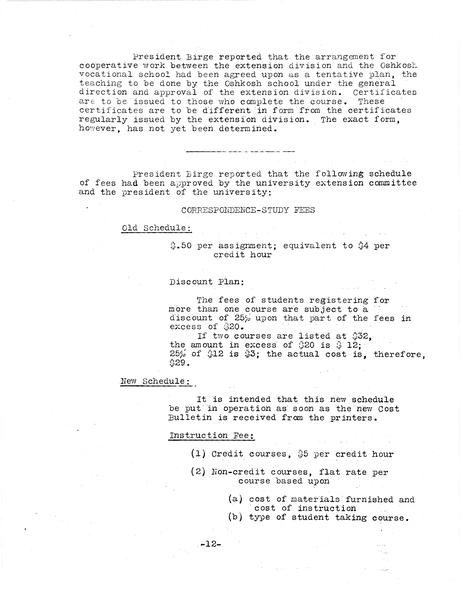 President Birge reported that the arrangement for cooperative work between the extension division and the Oshkosh vocational school had been agreed upon as a tentative plan, the teaching to be done by the Oshkosh school under the general direction and approval of the extension division. Certificates are to be issued to those who complete the course. These certificates are to be different in form from the certificates regularly issued by the extension division. The exact form, however, has not yet been determined.

President Birge reported that the following schedule of fees had been approved by the university extension committee and the president of the university:

CORRESPONDENCE-STUDY FEES

Old Schedule:

$.50 per assignment; equivalent to $4 per credit hour

Discount Plan:

The fees of students registering for more than one course are subject to a discount of 25% upon that part of the fees in excess of $20.

If two courses are listed at $32, the amount in excess of $20 is $ 12; 25% of $12 is $3; the actual cost is, therefore, $29.

New Schedule:

It is intended that this new schedule be put in operation as soon as the new Cost Bulletin is received from the printers.

Instruction Fee:

(1) Credit courses, $5 per credit hour

(2) Non-credit courses, flat rate per course based upon

(a) cost of materials furnished and cost of instruction
(b) type of student taking course.

-12-